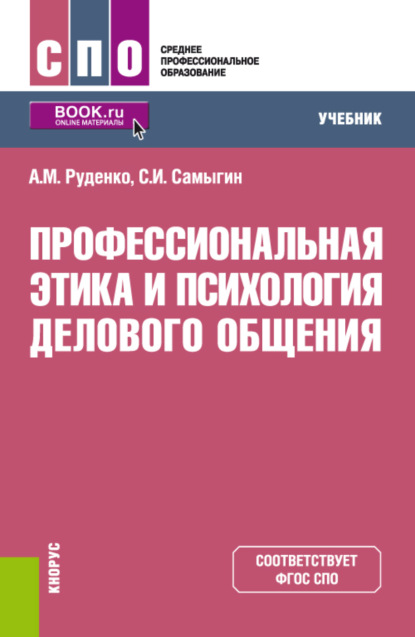 СПО

СРЕДНЕЕ ПРОФЕССИОНАЛЬНОЕ ОБРАЗОВАНИЕ

BOOK.ru
ONLINE МАТЕРИАЛЫ

УЧЕБНИК

А.М. Руденко, С.И. Самыгин

ПРОФЕССИОНАЛЬНАЯ ЭТИКА И ПСИХОЛОГИЯ ДЕЛОВОГО ОБЩЕНИЯ

КНОРУС

СООТВЕТСТВУЕТ ФГОС СПО